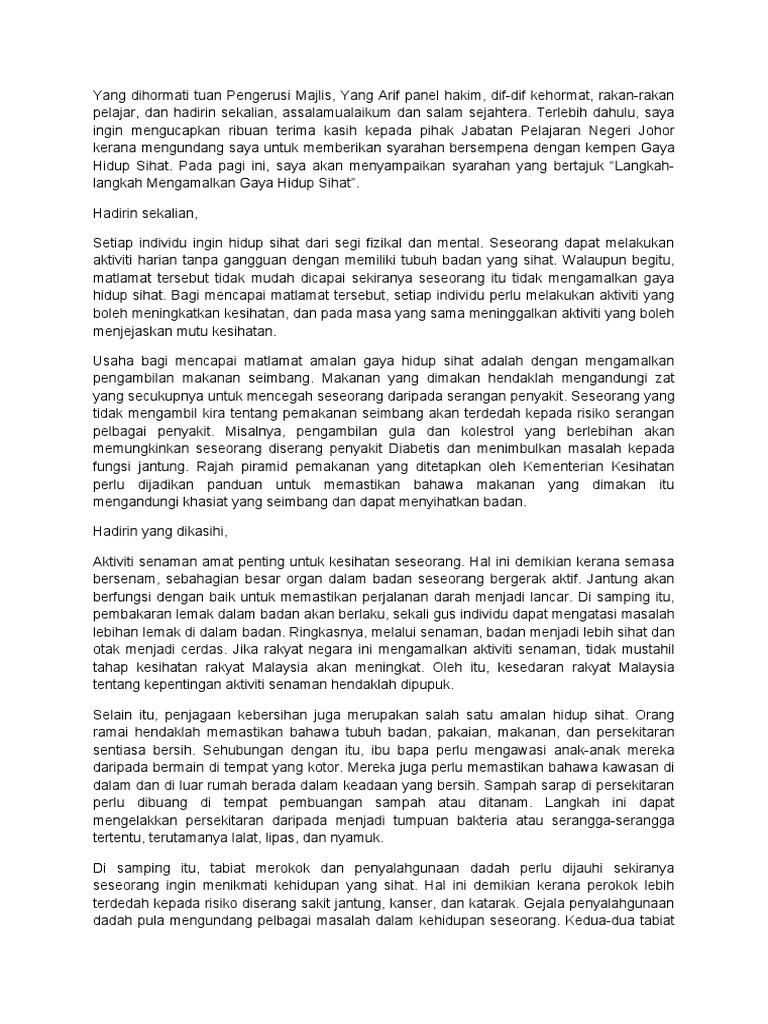 Yang dihormati tuan Pengerusi Majlis, Yang Arif panel hakim, dif-dif kehormat, rakan-rakan pelajar, dan hadirin sekalian, assalamualaikum dan salam sejahtera. Terlebih dahulu, saya ingin mengucapkan ribuan terima kasih kepada pihak Jabatan Pelajaran Negeri Johor kerana mengundang saya untuk memberikan syarahan bersempena dengan kempen Gaya Hidup Sihat. Pada pagi ini, saya akan menyampaikan syarahan yang bertajuk "Langkah-langkah Mengamalkan Gaya Hidup Sihat".

Hadirin sekalian,

Setiap individu ingin hidup sihat dari segi fizikal dan mental. Seseorang dapat melakukan aktiviti harian tanpa gangguan dengan memiliki tubuh badan yang sihat. Walaupun begitu, matlamat tersebut tidak mudah dicapai sekiranya seseorang itu tidak mengamalkan gaya hidup sihat. Bagi mencapai matlamat tersebut, setiap individu perlu melakukan aktiviti yang boleh meningkatkan kesihatan, dan pada masa yang sama meninggalkan aktiviti yang boleh menjejaskan mutu kesihatan.

Usaha bagi mencapai matlamat amalan gaya hidup sihat adalah dengan mengamalkan pengambilan makanan seimbang. Makanan yang dimakan hendaklah mengandungi zat yang secukupnya untuk mencegah seseorang daripada serangan penyakit. Seseorang yang tidak mengambil kira tentang pemakanan seimbang akan terdedah kepada risiko serangan pelbagai penyakit. Misalnya, pengambilan gula dan kolestrol yang berlebihan akan memungkinkan seseorang diserang penyakit Diabetis dan menimbulkan masalah kepada fungsi jantung. Rajah piramid pemakanan yang ditetapkan oleh Kementerian Kesihatan perlu dijadikan panduan untuk memastikan bahawa makanan yang dimakan itu mengandungi khasiat yang seimbang dan dapat menyihatkan badan.

Hadirin yang dikasihi,

Aktiviti senaman amat penting untuk kesihatan seseorang. Hal ini demikian kerana semasa bersenam, sebahagian besar organ dalam badan seseorang bergerak aktif. Jantung akan berfungsi dengan baik untuk memastikan perjalanan darah menjadi lancar. Di samping itu, pembakaran lemak dalam badan akan berlaku, sekali gus individu dapat mengatasi masalah lebihan lemak di dalam badan. Ringkasnya, melalui senaman, badan menjadi lebih sihat dan otak menjadi cerdas. Jika rakyat negara ini mengamalkan aktiviti senaman, tidak mustahil tahap kesihatan rakyat Malaysia akan meningkat. Oleh itu, kesedaran rakyat Malaysia tentang kepentingan aktiviti senaman hendaklah dipupuk.

Selain itu, penjagaan kebersihan juga merupakan salah satu amalan hidup sihat. Orang ramai hendaklah memastikan bahawa tubuh badan, pakaian, makanan, dan persekitaran sentiasa bersih. Sehubungan dengan itu, ibu bapa perlu mengawasi anak-anak mereka daripada bermain di tempat yang kotor. Mereka juga perlu memastikan bahawa kawasan di dalam dan di luar rumah berada dalam keadaan yang bersih. Sampah sarap di persekitaran perlu dibuang di tempat pembuangan sampah atau ditanam. Langkah ini dapat mengelakkan persekitaran daripada menjadi tumpuan bakteria atau serangga-serangga tertentu, terutamanya lalat, lipas, dan nyamuk.

Di samping itu, tabiat merokok dan penyalahgunaan dadah perlu dijauhi sekiranya seseorang ingin menikmati kehidupan yang sihat. Hal ini demikian kerana perokok lebih terdedah kepada risiko diserang sakit jantung, kanser, dan katarak. Gejala penyalahgunaan dadah pula mengundang pelbagai masalah dalam kehidupan seseorang. Kedua-dua tabiat